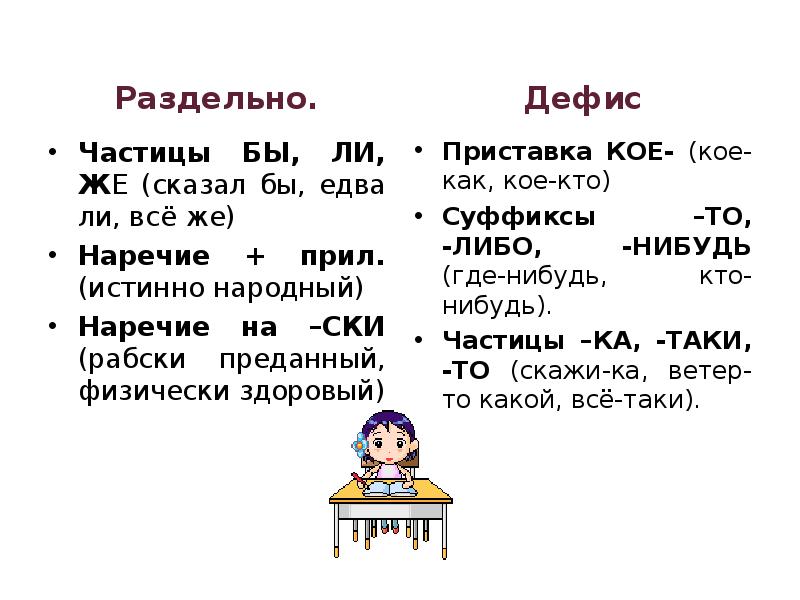 Раздельно.

• Частицы БЫ, ЛИ, ЖЕ (сказал бы, едва ли, всё же)
• Наречие + прил. (истинно народный)
• Наречие на –СКИ (рабски преданный, физически здоровый)

Дефис

• Приставка КОЕ- (кое-как, кое-кто)
• Суффиксы –ТО, -ЛИБО, -НИБУДЬ (где-нибудь, кто-нибудь).
• Частицы –КА, -ТАКИ, -ТО (скажи-ка, ветер-то какой, всё-таки).